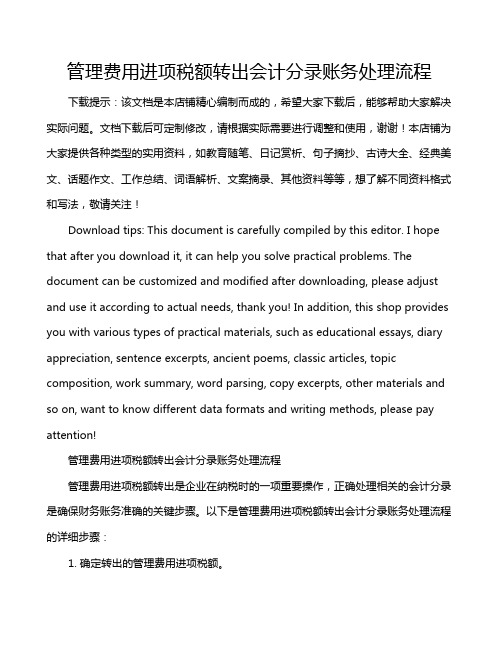 管理费用进项税额转出会计分录账务处理流程

下载提示：该文档是本店铺精心编制而成的，希望大家下载后，能够帮助大家解决实际问题。文档下载后可定制修改，请根据实际需要进行调整和使用，谢谢！本店铺为大家提供各种类型的实用资料，如教育随笔、日记赏析、句子摘抄、古诗大全、经典美文、话题作文、工作总结、词语解析、文案摘录、其他资料等等，想了解不同资料格式和写法，敬请关注！

Download tips: This document is carefully compiled by this editor. I hope that after you download it, it can help you solve practical problems. The document can be customized and modified after downloading, please adjust and use it according to actual needs, thank you! In addition, this shop provides you with various types of practical materials, such as educational essays, diary appreciation, sentence excerpts, ancient poems, classic articles, topic composition, work summary, word parsing, copy excerpts, other materials and so on, want to know different data formats and writing methods, please pay attention!

管理费用进项税额转出会计分录账务处理流程

管理费用进项税额转出是企业在纳税时的一项重要操作，正确处理相关的会计分录是确保财务账务准确的关键步骤。以下是管理费用进项税额转出会计分录账务处理流程的详细步骤：

1. 确定转出的管理费用进项税额。